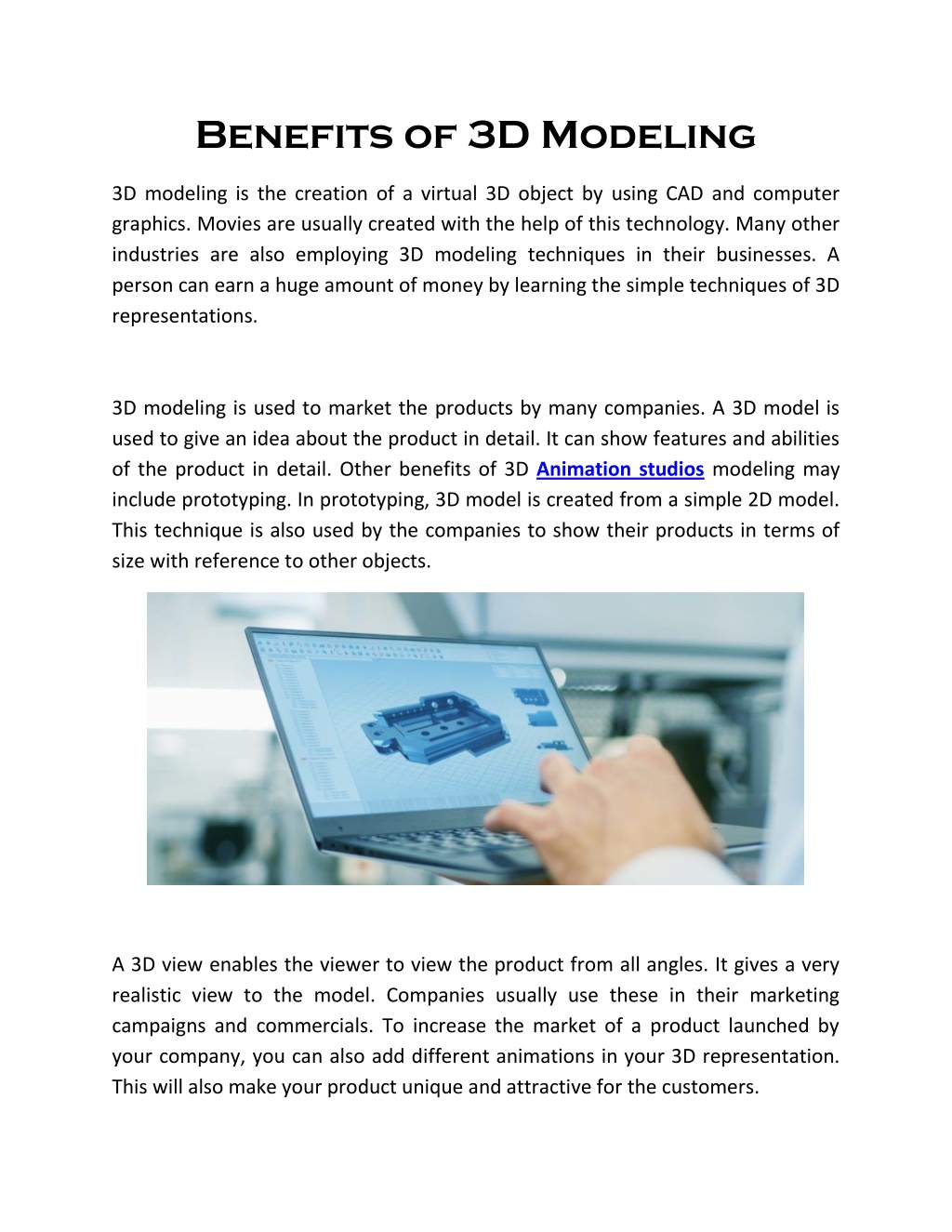 Benefits of 3D Modeling

3D modeling is the creation of a virtual 3D object by using CAD and computer graphics. Movies are usually created with the help of this technology. Many other industries are also employing 3D modeling techniques in their businesses. A person can earn a huge amount of money by learning the simple techniques of 3D representations.

3D modeling is used to market the products by many companies. A 3D model is used to give an idea about the product in detail. It can show features and abilities of the product in detail. Other benefits of 3D Animation studios modeling may include prototyping. In prototyping, 3D model is created from a simple 2D model. This technique is also used by the companies to show their products in terms of size with reference to other objects.

A 3D view enables the viewer to view the product from all angles. It gives a very realistic view to the model. Companies usually use these in their marketing campaigns and commercials. To increase the market of a product launched by your company, you can also add different animations in your 3D representation. This will also make your product unique and attractive for the customers.